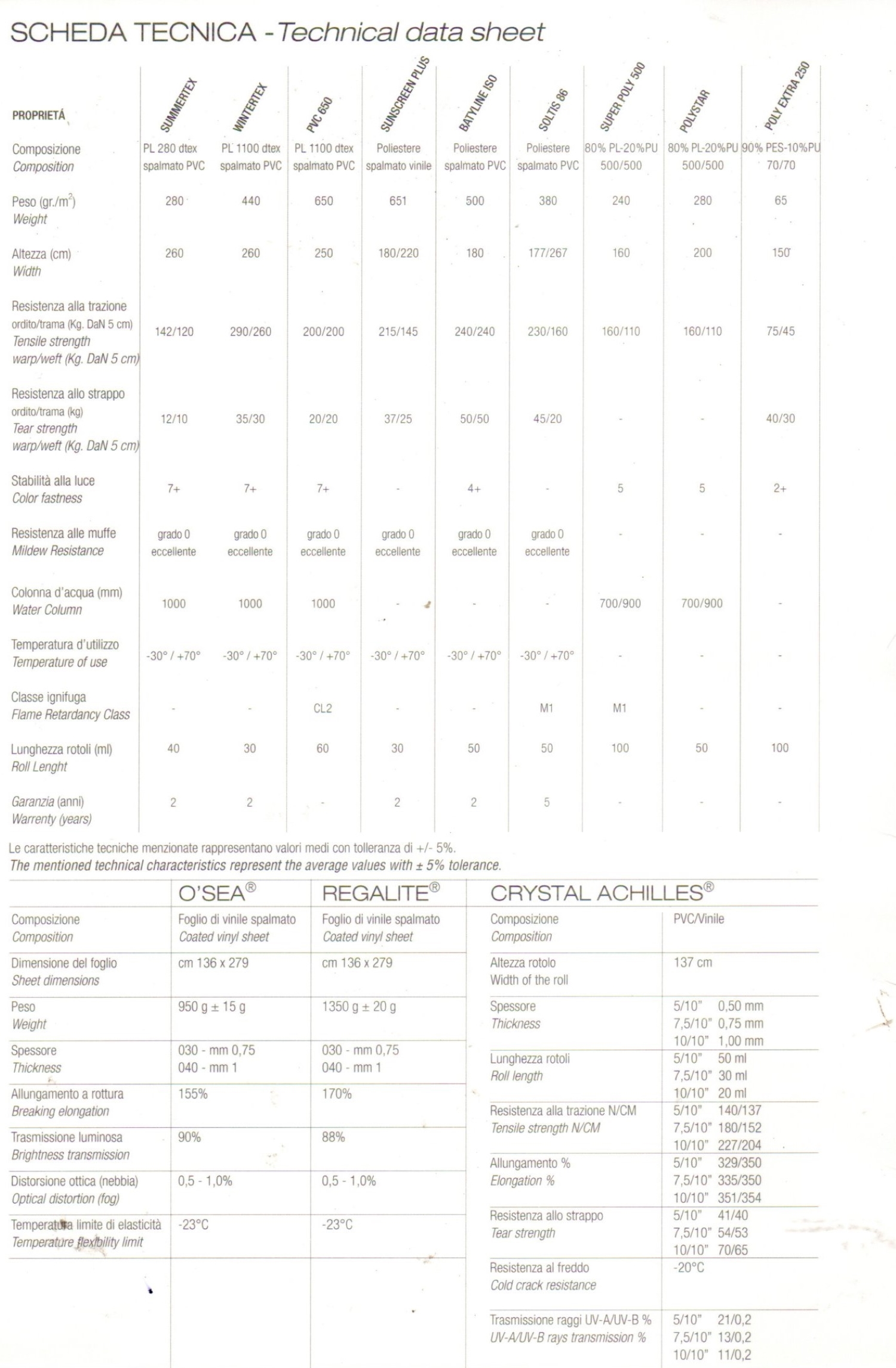 SCHEDA TECNICA - Technical data sheet

| PROPRIETÁ | SUMMERTEX | WINTERTEX | PVC 650 | SUNSCREEN PLUS | BATYLINE ISO | SOLTIS 86 | SUPER POLY 500 | POLYSTAR | POLY EXTRA 250 |
|---|---|---|---|---|---|---|---|---|---|
| Composizione Composition | PL 280 dtex spalmato PVC | PL 1100 dtex spalmato PVC | PL 1100 dtex spalmato PVC | Poliestere spalmato vinile | Poliestere spalmato PVC | Poliestere spalmato PVC | 80% PL-20%PU 500/500 | 80% PL-20%PU 500/500 | 90% PES-10%PU 70/70 |
| Peso (gr./m$^2$) Weight | 280 | 440 | 650 | 651 | 500 | 380 | 240 | 280 | 65 |
| Altezza (cm) Width | 260 | 260 | 250 | 180/220 | 180 | 177/267 | 160 | 200 | 150 |
| Resistenza alla trazione ordito/trama (Kg. DaN 5 cm) Tensile strength warp/weft (Kg. DaN 5 cm) | 142/120 | 290/260 | 200/200 | 215/145 | 240/240 | 230/160 | 160/110 | 160/110 | 75/45 |
| Resistenza allo strappo ordito/trama (kg) Tear strength warp/weft (Kg. DaN 5 cm) | 12/10 | 35/30 | 20/20 | 37/25 | 50/50 | 45/20 | - | - | 40/30 |
| Stabilità alla luce Color fastness | 7+ | 7+ | 7+ | - | 4+ | - | 5 | 5 | 2+ |
| Resistenza alle muffe Mildew Resistance | grado 0 eccellente | grado 0 eccellente | grado 0 eccellente | grado 0 eccellente | grado 0 eccellente | grado 0 eccellente | - | - | - |
| Colonna d'acqua (mm) Water Column | 1000 | 1000 | 1000 | - | - | - | 700/900 | 700/900 | - |
| Temperatura d'utilizzo Temperature of use | -30° / +70° | -30° / +70° | -30° / +70° | -30° / +70° | -30° / +70° | -30° / +70° | - | - | - |
| Classe ignifuga Flame Retardancy Class | - | - | CL2 | - | - | M1 | M1 | - | - |
| Lunghezza rotoli (ml) Roll Lenght | 40 | 30 | 60 | 30 | 50 | 50 | 100 | 50 | 100 |
| Garanzia (anni) Warrenty (years) | 2 | 2 | - | 2 | 2 | 5 | - | - | - |

Le caratteristiche tecniche menzionate rappresentano valori medi con tolleranza di +/- 5%.
The mentioned technical characteristics represent the average values with ± 5% tolerance.

| | O'SEA® | REGALITE® |
|---|---|---|
| Composizione Composition | Foglio di vinile spalmato Coated vinyl sheet | Foglio di vinile spalmato Coated vinyl sheet |
| Dimensione del foglio Sheet dimensions | cm 136 x 279 | cm 136 x 279 |
| Peso Weight | 950 g ± 15 g | 1350 g ± 20 g |
| Spessore Thickness | 030 - mm 0,75 040 - mm 1 | 030 - mm 0,75 040 - mm 1 |
| Allungamento a rottura Breaking elongation | 155% | 170% |
| Trasmissione luminosa Brightness transmission | 90% | 88% |
| Distorsione ottica (nebbia) Optical distortion (fog) | 0,5 - 1,0% | 0,5 - 1,0% |
| Temperatura limite di elasticità Temperature flexibility limit | -23°C | -23°C |

| CRYSTAL ACHILLES® | |
|---|---|
| Composizione Composition | PVC/Vinile |
| Altezza rotolo Width of the roll | 137 cm |
| Spessore Thickness | 5/10" 0,50 mm 7,5/10" 0,75 mm 10/10" 1,00 mm |
| Lunghezza rotoli Roll length | 5/10" 50 ml 7,5/10" 30 ml 10/10" 20 ml |
| Resistenza alla trazione N/CM Tensile strength N/CM | 5/10" 140/137 7,5/10" 180/152 10/10" 227/204 |
| Allungamento % Elongation % | 5/10" 329/350 7,5/10" 335/350 10/10" 351/354 |
| Resistenza allo strappo Tear strength | 5/10" 41/40 7,5/10" 54/53 10/10" 70/65 |
| Resistenza al freddo Cold crack resistance | -20°C |
| Trasmissione raggi UV-A/UV-B % UV-A/UV-B rays transmission % | 5/10" 21/0,2 7,5/10" 13/0,2 10/10" 11/0,2 |